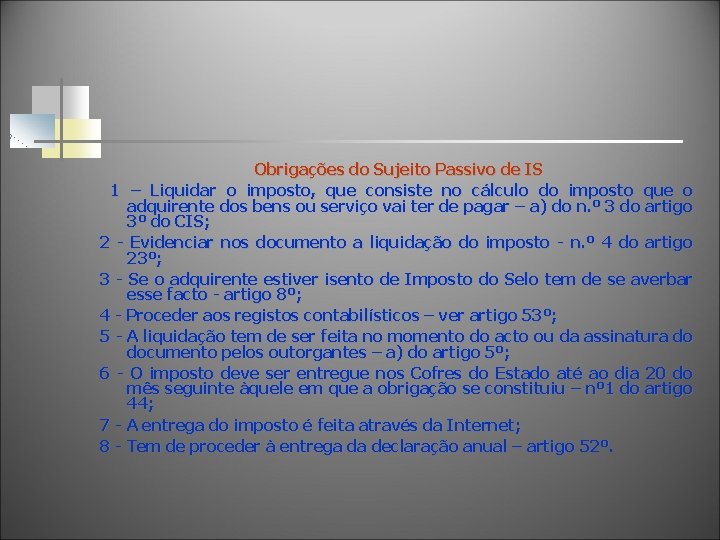 Obrigações do Sujeito Passivo de IS

1 – Liquidar o imposto, que consiste no cálculo do imposto que o adquirente dos bens ou serviço vai ter de pagar – a) do n.º 3 do artigo 3º do CIS;

2 - Evidenciar nos documento a liquidação do imposto - n.º 4 do artigo 23º;

3 - Se o adquirente estiver isento de Imposto do Selo tem de se averbar esse facto - artigo 8º;

4 - Proceder aos registos contabilísticos – ver artigo 53º;

5 - A liquidação tem de ser feita no momento do acto ou da assinatura do documento pelos outorgantes – a) do artigo 5º;

6 - O imposto deve ser entregue nos Cofres do Estado até ao dia 20 do mês seguinte àquele em que a obrigação se constituiu – nº1 do artigo 44;

7 - A entrega do imposto é feita através da Internet;

8 - Tem de proceder à entrega da declaração anual – artigo 52º.